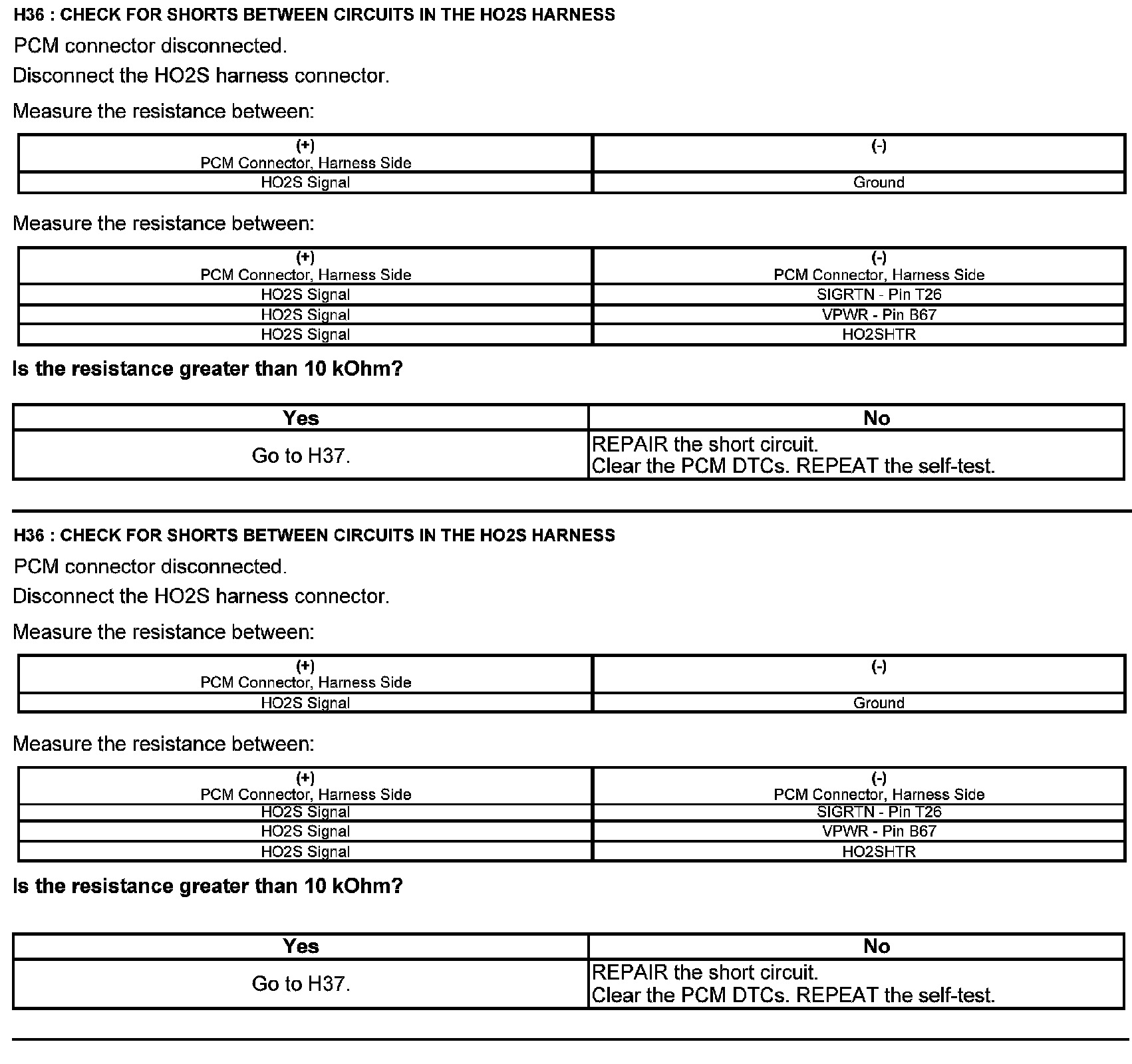 H36 : CHECK FOR SHORTS BETWEEN CIRCUITS IN THE HO2S HARNESS

PCM connector disconnected.

Disconnect the HO2S harness connector.

Measure the resistance between:

| (+) PCM Connector, Harness Side | (-) |
|---|---|
| HO2S Signal | Ground |

Measure the resistance between:

| (+) PCM Connector, Harness Side | (-) PCM Connector, Harness Side |
|---|---|
| HO2S Signal | SIGRTN - Pin T26 |
| HO2S Signal | VPWR - Pin B67 |
| HO2S Signal | HO2SHTR |

Is the resistance greater than 10 kOhm?

| Yes | No |
|---|---|
| Go to H37. | REPAIR the short circuit. Clear the PCM DTCs. REPEAT the self-test. |

H36 : CHECK FOR SHORTS BETWEEN CIRCUITS IN THE HO2S HARNESS

PCM connector disconnected.

Disconnect the HO2S harness connector.

Measure the resistance between:

| (+) PCM Connector, Harness Side | (-) |
|---|---|
| HO2S Signal | Ground |

Measure the resistance between:

| (+) PCM Connector, Harness Side | (-) PCM Connector, Harness Side |
|---|---|
| HO2S Signal | SIGRTN - Pin T26 |
| HO2S Signal | VPWR - Pin B67 |
| HO2S Signal | HO2SHTR |

Is the resistance greater than 10 kOhm?

| Yes | No |
|---|---|
| Go to H37. | REPAIR the short circuit. Clear the PCM DTCs. REPEAT the self-test. |